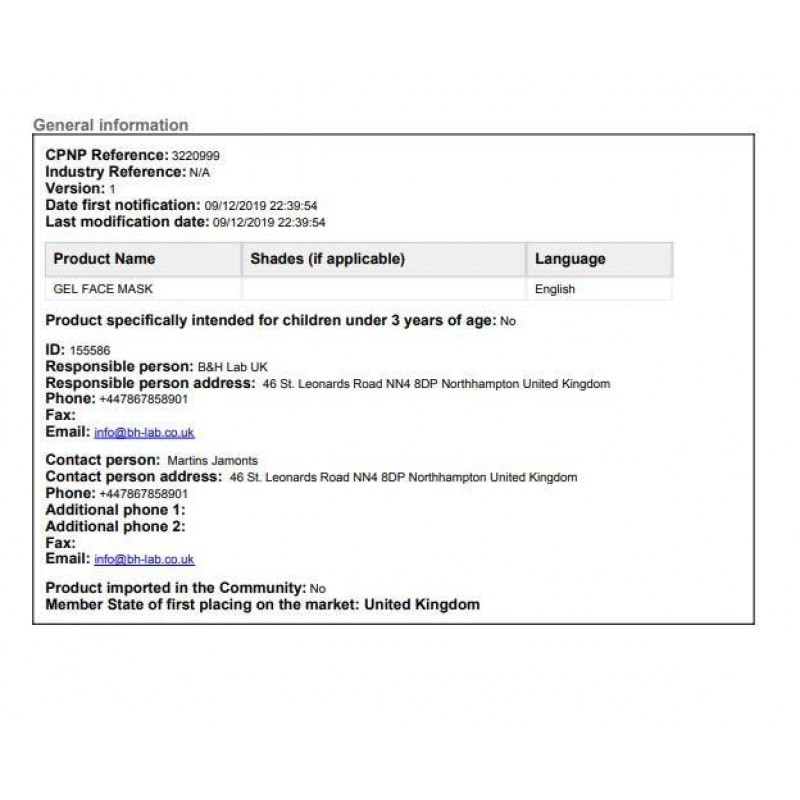 General information

CPNP Reference: 3220999
Industry Reference: N/A
Version: 1
Date first notification: 09/12/2019 22:39:54
Last modification date: 09/12/2019 22:39:54

| Product Name | Shades (if applicable) | Language |
|---|---|---|
| GEL FACE MASK | | English |

Product specifically intended for children under 3 years of age: No

ID: 155586
Responsible person: B&H Lab UK
Responsible person address: 46 St. Leonards Road NN4 8DP Northhampton United Kingdom
Phone: +447867858901
Fax:
Email: info@bh-lab.co.uk

Contact person: Martins Jamonts
Contact person address: 46 St. Leonards Road NN4 8DP Northhampton United Kingdom
Phone: +447867858901
Additional phone 1:
Additional phone 2:
Fax:
Email: info@bh-lab.co.uk

Product imported in the Community: No
Member State of first placing on the market: United Kingdom